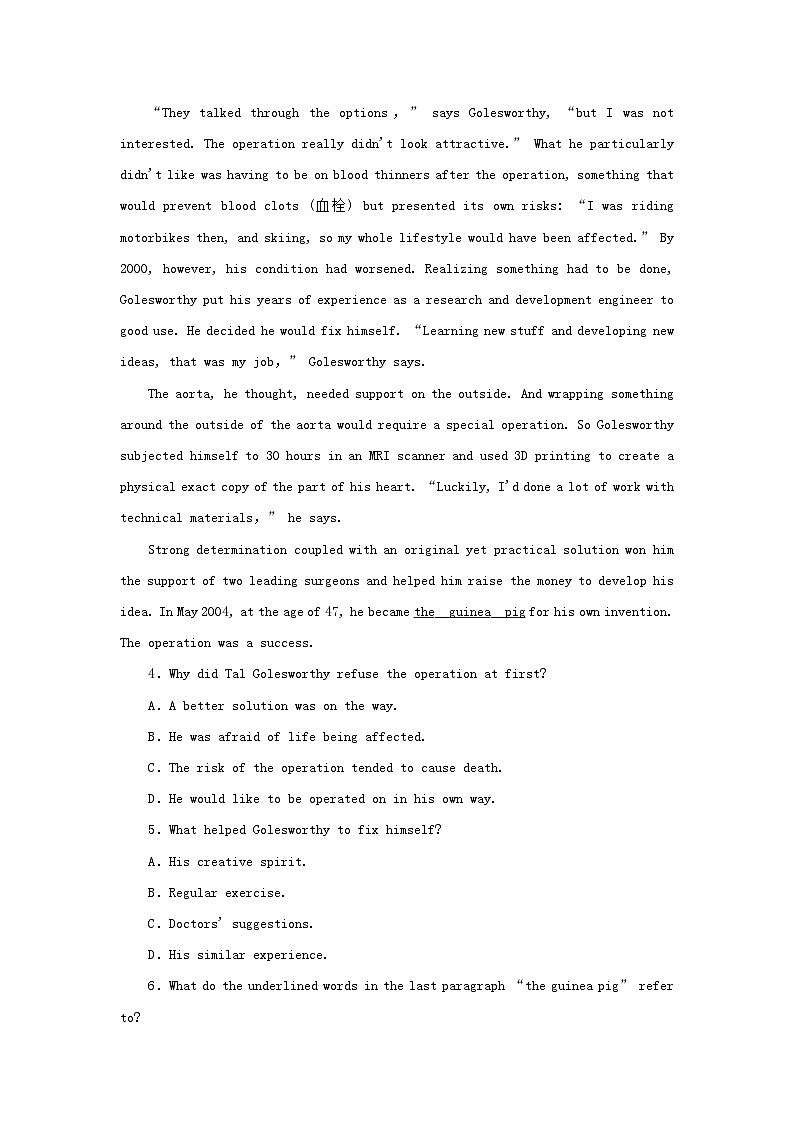 “They talked through the options,” says Golesworthy, “but I was not interested. The operation really didn't look attractive.” What he particularly didn't like was having to be on blood thinners after the operation, something that would prevent blood clots (血栓) but presented its own risks: “I was riding motorbikes then, and skiing, so my whole lifestyle would have been affected.” By 2000, however, his condition had worsened. Realizing something had to be done, Golesworthy put his years of experience as a research and development engineer to good use. He decided he would fix himself. “Learning new stuff and developing new ideas, that was my job,” Golesworthy says.

The aorta, he thought, needed support on the outside. And wrapping something around the outside of the aorta would require a special operation. So Golesworthy subjected himself to 30 hours in an MRI scanner and used 3D printing to create a physical exact copy of the part of his heart. “Luckily, I'd done a lot of work with technical materials,” he says.

Strong determination coupled with an original yet practical solution won him the support of two leading surgeons and helped him raise the money to develop his idea. In May 2004, at the age of 47, he became the guinea pig for his own invention. The operation was a success.

4. Why did Tal Golesworthy refuse the operation at first?

A. A better solution was on the way.

B. He was afraid of life being affected.

C. The risk of the operation tended to cause death.

D. He would like to be operated on in his own way.

5. What helped Golesworthy to fix himself?

A. His creative spirit.

B. Regular exercise.

C. Doctors' suggestions.

D. His similar experience.

6. What do the underlined words in the last paragraph “the guinea pig” refer to?